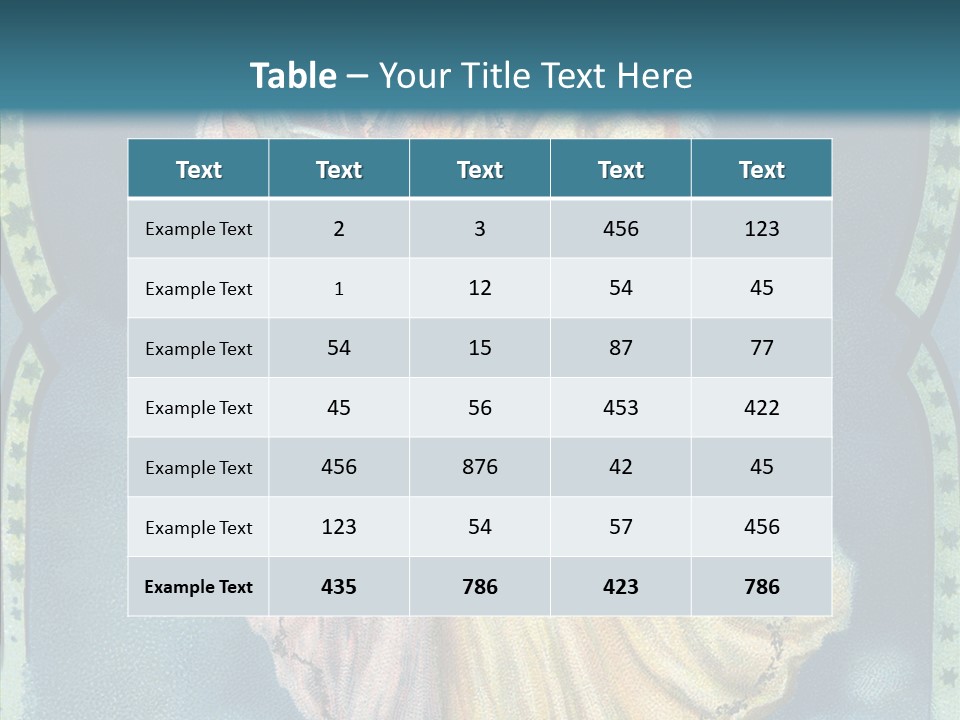 Table – Your Title Text Here

| Text | Text | Text | Text | Text |
|---|---|---|---|---|
| Example Text | 2 | 3 | 456 | 123 |
| Example Text | 1 | 12 | 54 | 45 |
| Example Text | 54 | 15 | 87 | 77 |
| Example Text | 45 | 56 | 453 | 422 |
| Example Text | 456 | 876 | 42 | 45 |
| Example Text | 123 | 54 | 57 | 456 |
| Example Text | 435 | 786 | 423 | 786 |